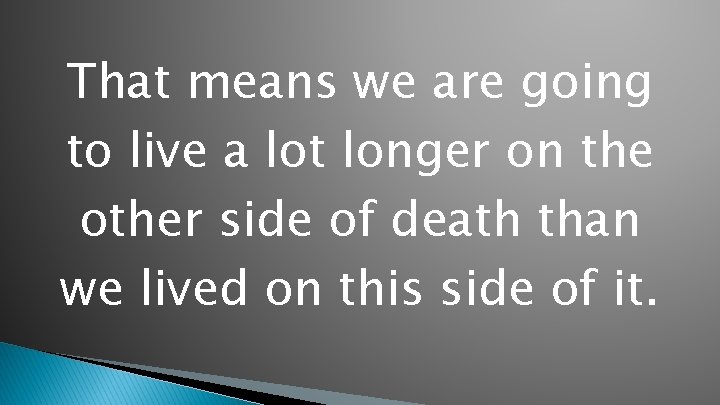 That means we are going to live a lot longer on the other side of death than we lived on this side of it.